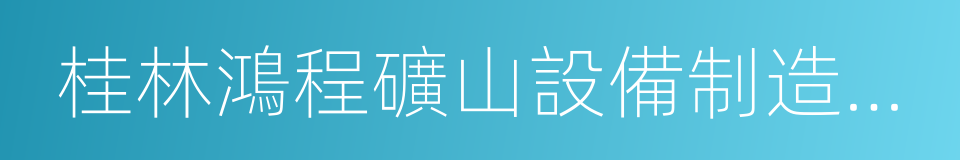 桂林鴻程礦山設備制造...